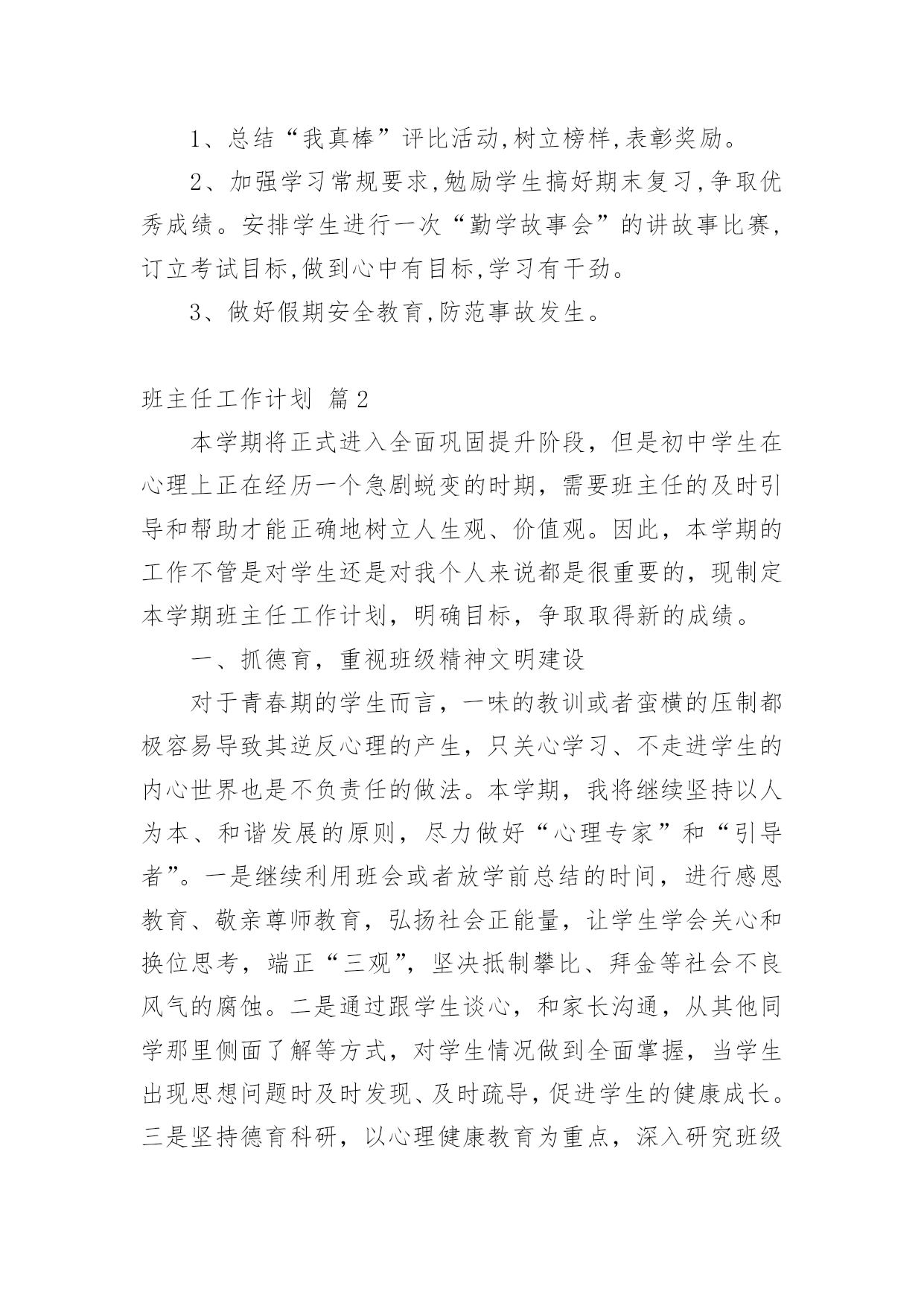 1、总结“我真棒”评比活动,树立榜样,表彰奖励。

2、加强学习常规要求,勉励学生搞好期末复习,争取优秀成绩。安排学生进行一次“勤学故事会”的讲故事比赛,订立考试目标,做到心中有目标,学习有干劲。

3、做好假期安全教育,防范事故发生。

班主任工作计划 篇2

本学期将正式进入全面巩固提升阶段，但是初中学生在心理上正在经历一个急剧蜕变的时期，需要班主任的及时引导和帮助才能正确地树立人生观、价值观。因此，本学期的工作不管是对学生还是对我个人来说都是很重要的，现制定本学期班主任工作计划，明确目标，争取取得新的成绩。

一、抓德育，重视班级精神文明建设

对于青春期的学生而言，一味的教训或者蛮横的压制都极容易导致其逆反心理的产生，只关心学习、不走进学生的内心世界也是不负责任的做法。本学期，我将继续坚持以人为本、和谐发展的原则，尽力做好“心理专家”和“引导者”。一是继续利用班会或者放学前总结的时间，进行感恩教育、敬亲尊师教育，弘扬社会正能量，让学生学会关心和换位思考，端正“三观”，坚决抵制攀比、拜金等社会不良风气的腐蚀。二是通过跟学生谈心，和家长沟通，从其他同学那里侧面了解等方式，对学生情况做到全面掌握，当学生出现思想问题时及时发现、及时疏导，促进学生的健康成长。三是坚持德育科研，以心理健康教育为重点，深入研究班级